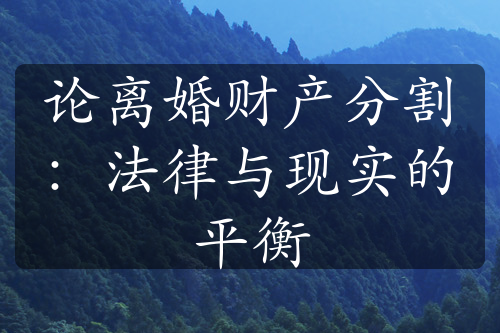 论离婚财产分割：法律与现实的平衡